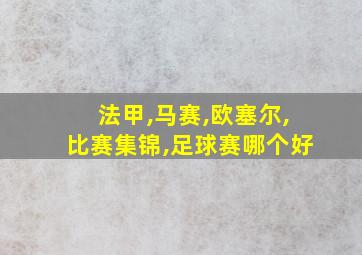 法甲,马赛,欧塞尔,
比赛集锦,足球赛哪个好